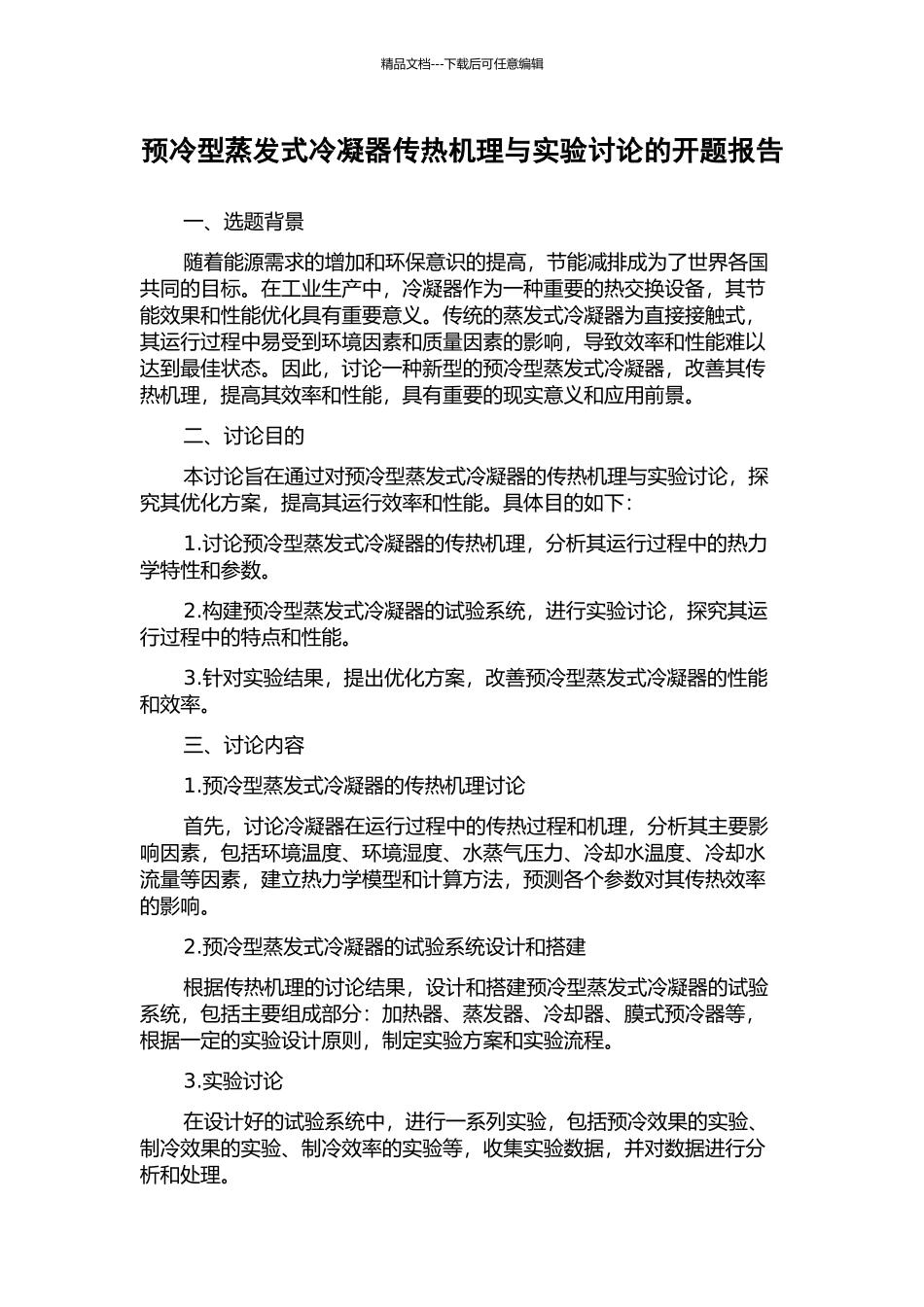 精品文档---下载后可任意编辑

预冷型蒸发式冷凝器传热机理与实验讨论的开题报告

一、选题背景

随着能源需求的增加和环保意识的提高，节能减排成为了世界各国共同的目标。在工业生产中，冷凝器作为一种重要的热交换设备，其节能效果和性能优化具有重要意义。传统的蒸发式冷凝器为直接接触式，其运行过程中易受到环境因素和质量因素的影响，导致效率和性能难以达到最佳状态。因此，讨论一种新型的预冷型蒸发式冷凝器，改善其传热机理，提高其效率和性能，具有重要的现实意义和应用前景。

二、讨论目的

本讨论旨在通过对预冷型蒸发式冷凝器的传热机理与实验讨论，探究其优化方案，提高其运行效率和性能。具体目的如下：

1.讨论预冷型蒸发式冷凝器的传热机理，分析其运行过程中的热力学特性和参数。

2.构建预冷型蒸发式冷凝器的试验系统，进行实验讨论，探究其运行过程中的特点和性能。

3.针对实验结果，提出优化方案，改善预冷型蒸发式冷凝器的性能和效率。

三、讨论内容

1.预冷型蒸发式冷凝器的传热机理讨论

首先，讨论冷凝器在运行过程中的传热过程和机理，分析其主要影响因素，包括环境温度、环境湿度、水蒸气压力、冷却水温度、冷却水流量等因素，建立热力学模型和计算方法，预测各个参数对其传热效率的影响。

2.预冷型蒸发式冷凝器的试验系统设计和搭建

根据传热机理的讨论结果，设计和搭建预冷型蒸发式冷凝器的试验系统，包括主要组成部分：加热器、蒸发器、冷却器、膜式预冷器等，根据一定的实验设计原则，制定实验方案和实验流程。

3.实验讨论

在设计好的试验系统中，进行一系列实验，包括预冷效果的实验、制冷效果的实验、制冷效率的实验等，收集实验数据，并对数据进行分析和处理。